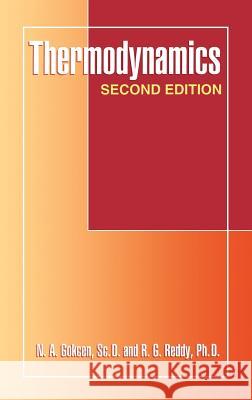 Thermodynamics
SECOND EDITION

N. A. Gokcen, Sc.D. and R. G. Reddy, Ph.D.

Kraina Książek